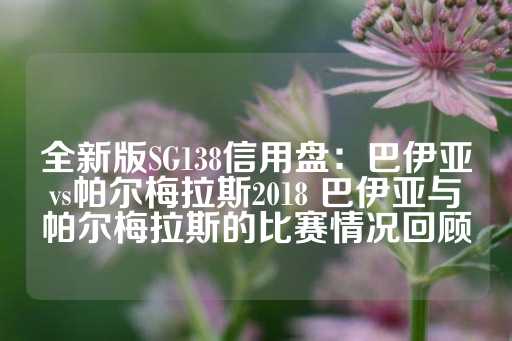 全新版SG138信用盘：巴伊亚vs帕尔梅拉斯2018 巴伊亚与帕尔梅拉斯的比赛情况回顾